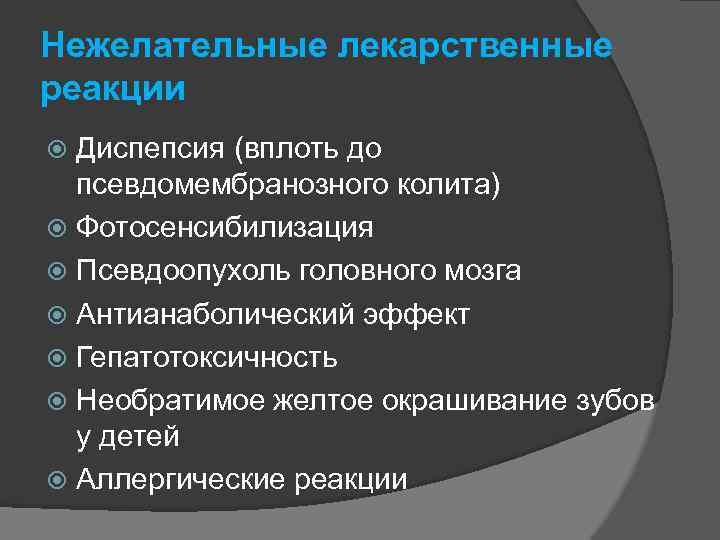 Нежелательные лекарственные реакции

Диспепсия (вплоть до псевдомембранозного колита)
Фотосенсибилизация
Псевдоопухоль головного мозга
Антианаболический эффект
Гепатотоксичность
Необратимое желтое окрашивание зубов у детей
Аллергические реакции